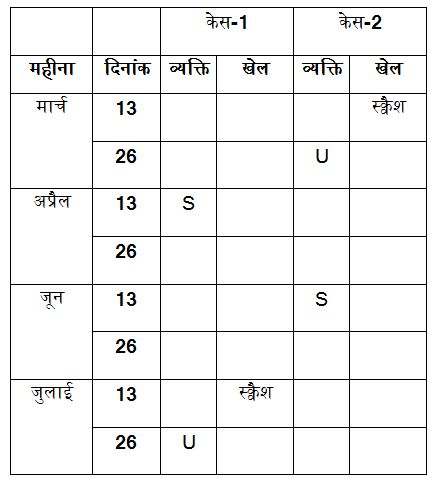 | | | केस-1 | | केस-2 | |
|---|---|---|---|---|---|
| महीना | दिनांक | व्यक्ति | खेल | व्यक्ति | खेल |
| मार्च | 13 | | | | स्क्वैश |
| | 26 | | | U | |
| अप्रैल | 13 | S | | | |
| | 26 | | | | |
| जून | 13 | | | S | |
| | 26 | | | | |
| जुलाई | 13 | | स्क्वैश | | |
| | 26 | U | | | |